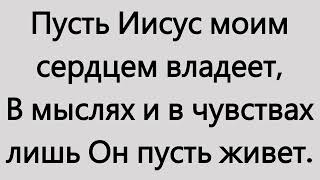 Пусть Иисус моим сердцем владеет,
В мыслях и в чувствах лишь Он пусть живет.